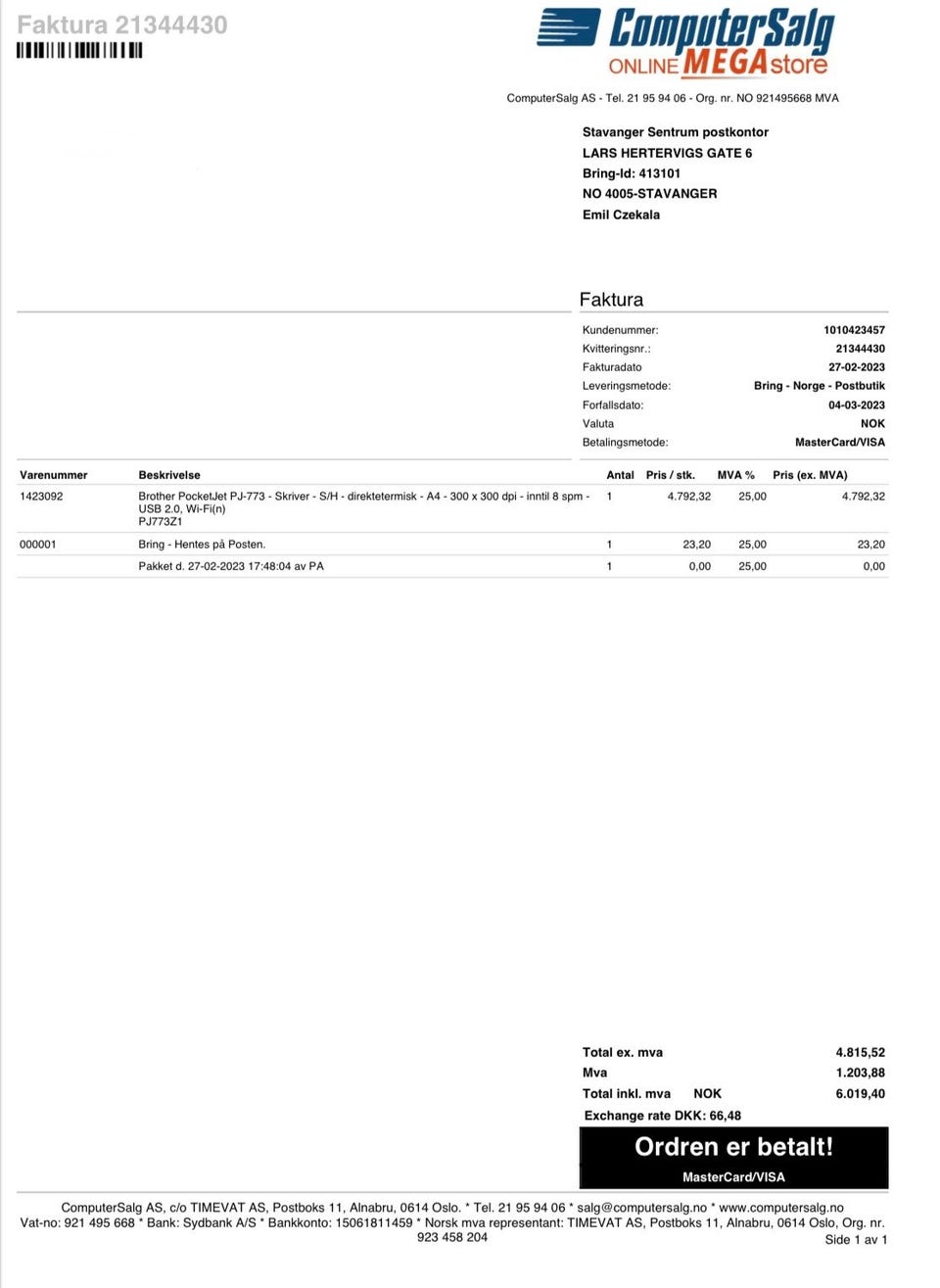 Faktura 21344430

ComputerSalg
ONLINE MEGAstore

ComputerSalg AS - Tel. 21 95 94 06 - Org. nr. NO 921495668 MVA

Stavanger Sentrum postkontor
LARS HERTERVIGS GATE 6
Bring-Id: 413101
NO 4005-STAVANGER
Emil Czekala

Faktura

Kundenummer: 1010423457
Kvitteringsnr.: 21344430
Fakturadato 27-02-2023
Leveringsmetode: Bring - Norge - Postbutik
Forfallsdato: 04-03-2023
Valuta NOK
Betalingsmetode: MasterCard/VISA

| Varenummer | Beskrivelse | Antal | Pris / stk. | MVA % | Pris (ex. MVA) |
|---|---|---|---|---|---|
| 1423092 | Brother PocketJet PJ-773 - Skriver - S/H - direktetermisk - A4 - 300 x 300 dpi - inntil 8 spm - USB 2.0, Wi-Fi(n) PJ773Z1 | 1 | 4.792,32 | 25,00 | 4.792,32 |
| 000001 | Bring - Hentes på Posten. | 1 | 23,20 | 25,00 | 23,20 |
|  | Pakket d. 27-02-2023 17:48:04 av PA | 1 | 0,00 | 25,00 | 0,00 |

Total ex. mva 4.815,52
Mva 1.203,88
Total inkl. mva NOK 6.019,40
Exchange rate DKK: 66,48

Ordren er betalt!
MasterCard/VISA

ComputerSalg AS, c/o TIMEVAT AS, Postboks 11, Alnabru, 0614 Oslo. * Tel. 21 95 94 06 * salg@computersalg.no * www.computersalg.no
Vat-no: 921 495 668 * Bank: Sydbank A/S * Bankkonto: 15061811459 * Norsk mva representant: TIMEVAT AS, Postboks 11, Alnabru, 0614 Oslo, Org. nr. 923 458 204

Side 1 av 1